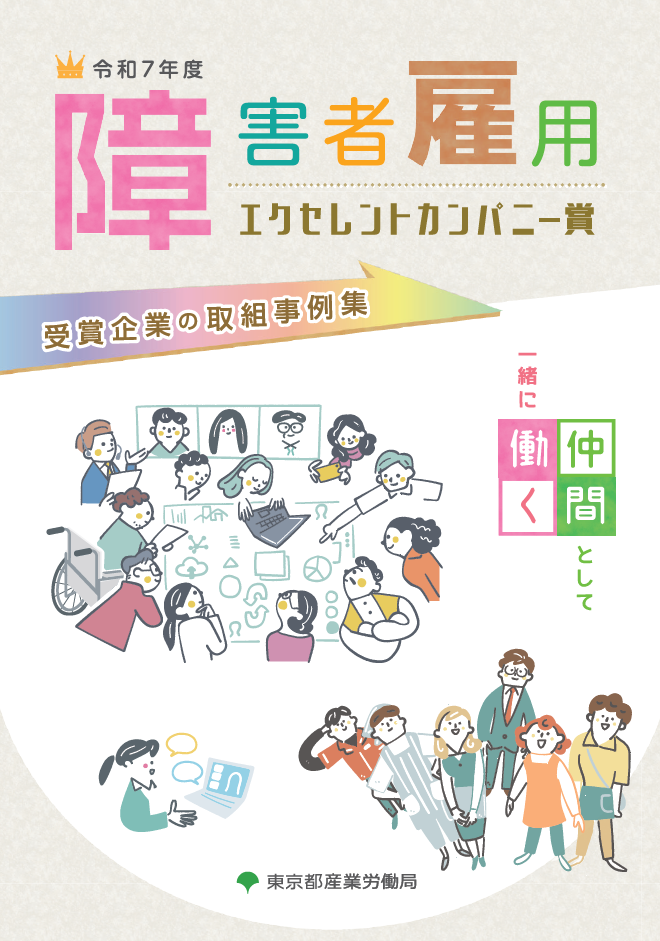 令和7年度

障害者雇用

エクセレントカンパニー賞

受賞企業の取組事例集

一緒に
働く
仲間
として

東京都産業労働局